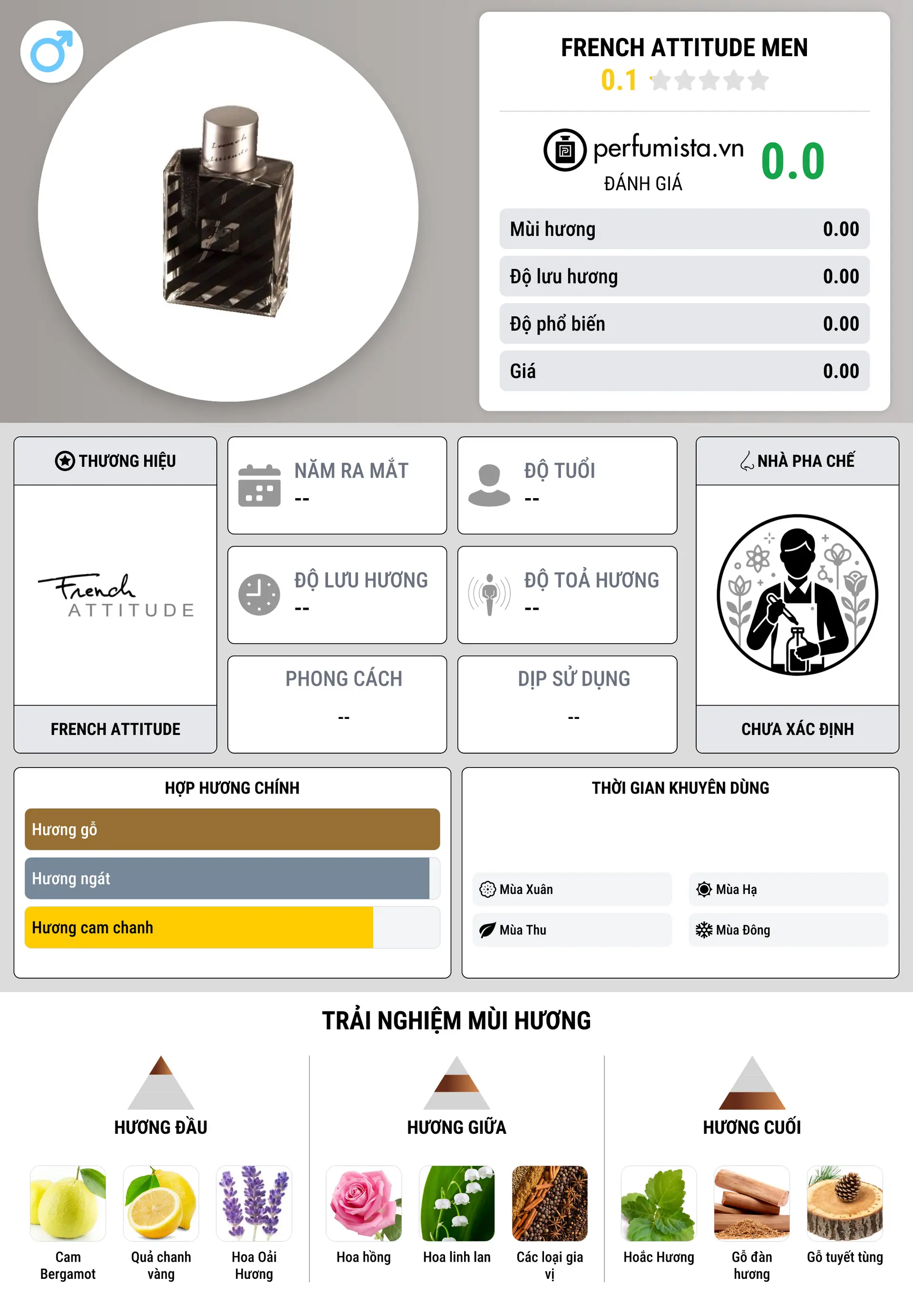 FRENCH ATTITUDE MEN
0.1

perfumista.vn
ĐÁNH GIÁ
0.0

| Mùi hương | 0.00 |
|---|---|
| Độ lưu hương | 0.00 |
| Độ phổ biến | 0.00 |
| Giá | 0.00 |

THƯƠNG HIỆU
French ATTITUDE
FRENCH ATTITUDE

NĂM RA MẮT
--

ĐỘ TUỔI
--

ĐỘ LƯU HƯƠNG
--

ĐỘ TOẢ HƯƠNG
--

PHONG CÁCH
--

DỊP SỬ DỤNG
--

NHÀ PHA CHẾ
CHƯA XÁC ĐỊNH

HỢP HƯƠNG CHÍNH
Hương gỗ
Hương ngát
Hương cam chanh

THỜI GIAN KHUYÊN DÙNG
Mùa Xuân
Mùa Hạ
Mùa Thu
Mùa Đông

TRẢI NGHIỆM MÙI HƯƠNG

HƯƠNG ĐẦU
Cam Bergamot
Quả chanh vàng
Hoa Oải Hương

HƯƠNG GIỮA
Hoa hồng
Hoa linh lan
Các loại gia vị

HƯƠNG CUỐI
Hoắc Hương
Gỗ đàn hương
Gỗ tuyết tùng